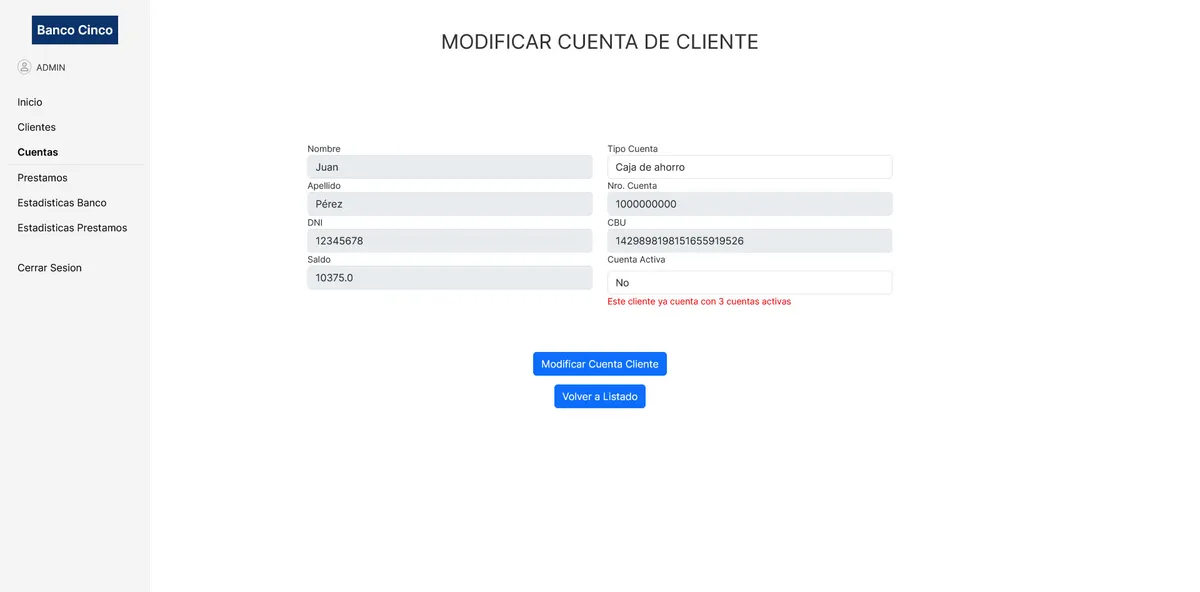 Banco Cinco

ADMIN

Inicio
Clientes
Cuentas
Prestamos
Estadisticas Banco
Estadisticas Prestamos

Cerrar Sesion

MODIFICAR CUENTA DE CLIENTE

Nombre
Juan
Apellido
Pérez
DNI
12345678
Saldo
10375.0

Tipo Cuenta
Caja de ahorro
Nro. Cuenta
1000000000
CBU
1429898198151655919526
Cuenta Activa
No
Este cliente ya cuenta con 3 cuentas activas

Modificar Cuenta Cliente
Volver a Listado